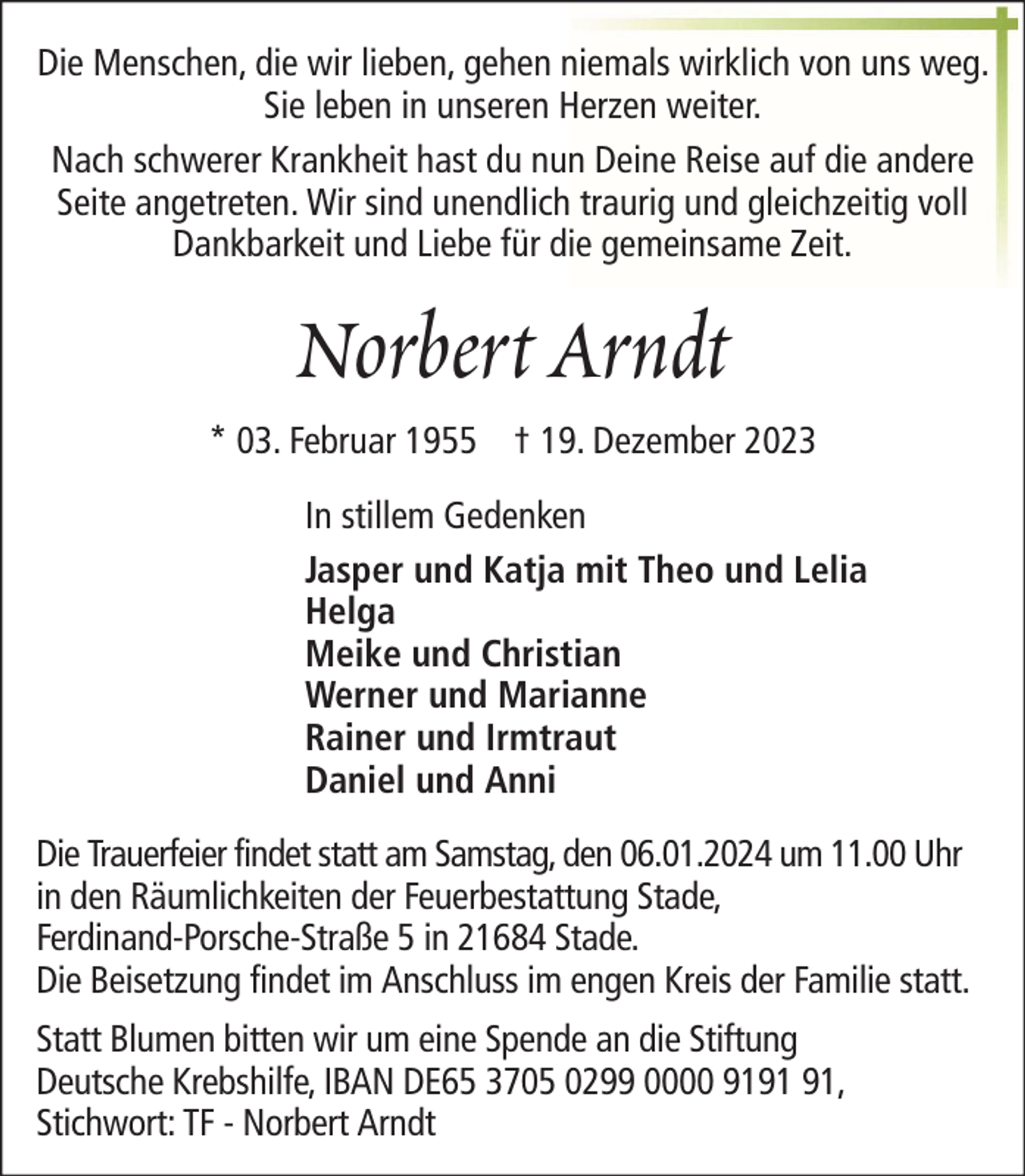 Die Menschen, die wir lieben, gehen niemals wirklich von uns weg. Sie leben in unseren Herzen weiter.

Nach schwerer Krankheit hast du nun Deine Reise auf die andere Seite angetreten. Wir sind unendlich traurig und gleichzeitig voll Dankbarkeit und Liebe für die gemeinsame Zeit.

Norbert Arndt

* 03. Februar 1955 † 19. Dezember 2023

In stillem Gedenken

Jasper und Katja mit Theo und Lelia
Helga
Meike und Christian
Werner und Marianne
Rainer und Irmtraut
Daniel und Anni

Die Trauerfeier findet statt am Samstag, den 06.01.2024 um 11.00 Uhr in den Räumlichkeiten der Feuerbestattung Stade, Ferdinand-Porsche-Straße 5 in 21684 Stade.
Die Beisetzung findet im Anschluss im engen Kreis der Familie statt.

Statt Blumen bitten wir um eine Spende an die Stiftung Deutsche Krebshilfe, IBAN DE65 3705 0299 0000 9191 91, Stichwort: TF - Norbert Arndt